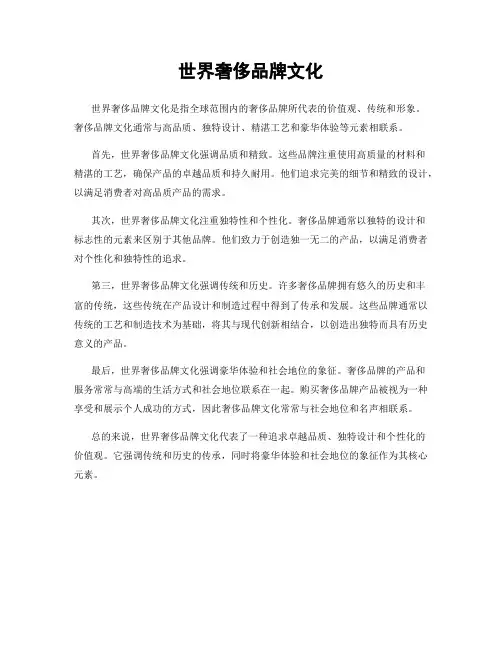 世界奢侈品牌文化

世界奢侈品牌文化是指全球范围内的奢侈品牌所代表的价值观、传统和形象。奢侈品牌文化通常与高品质、独特设计、精湛工艺和豪华体验等元素相联系。

首先，世界奢侈品牌文化强调品质和精致。这些品牌注重使用高质量的材料和精湛的工艺，确保产品的卓越品质和持久耐用。他们追求完美的细节和精致的设计，以满足消费者对高品质产品的需求。

其次，世界奢侈品牌文化注重独特性和个性化。奢侈品牌通常以独特的设计和标志性的元素来区别于其他品牌。他们致力于创造独一无二的产品，以满足消费者对个性化和独特性的追求。

第三，世界奢侈品牌文化强调传统和历史。许多奢侈品牌拥有悠久的历史和丰富的传统，这些传统在产品设计和制造过程中得到了传承和发展。这些品牌通常以传统的工艺和制造技术为基础，将其与现代创新相结合，以创造出独特而具有历史意义的产品。

最后，世界奢侈品牌文化强调豪华体验和社会地位的象征。奢侈品牌的产品和服务常常与高端的生活方式和社会地位联系在一起。购买奢侈品牌产品被视为一种享受和展示个人成功的方式，因此奢侈品牌文化常常与社会地位和名声相联系。

总的来说，世界奢侈品牌文化代表了一种追求卓越品质、独特设计和个性化的价值观。它强调传统和历史的传承，同时将豪华体验和社会地位的象征作为其核心元素。